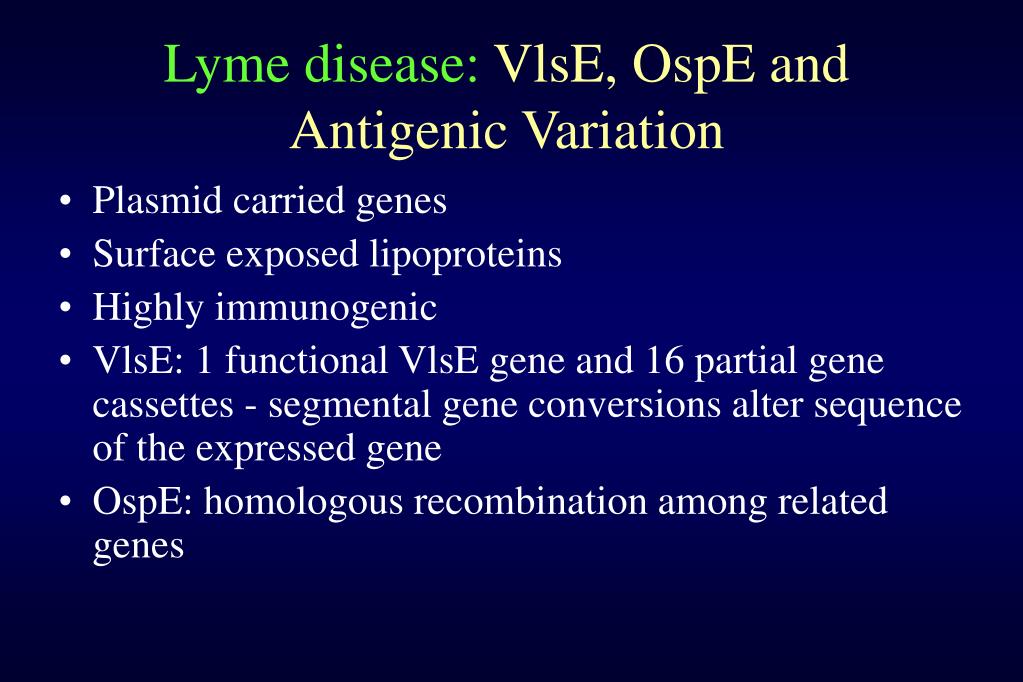 Lyme disease: VlsE, OspE and Antigenic Variation

• Plasmid carried genes
• Surface exposed lipoproteins
• Highly immunogenic
• VlsE: 1 functional VlsE gene and 16 partial gene cassettes - segmental gene conversions alter sequence of the expressed gene
• OspE: homologous recombination among related genes